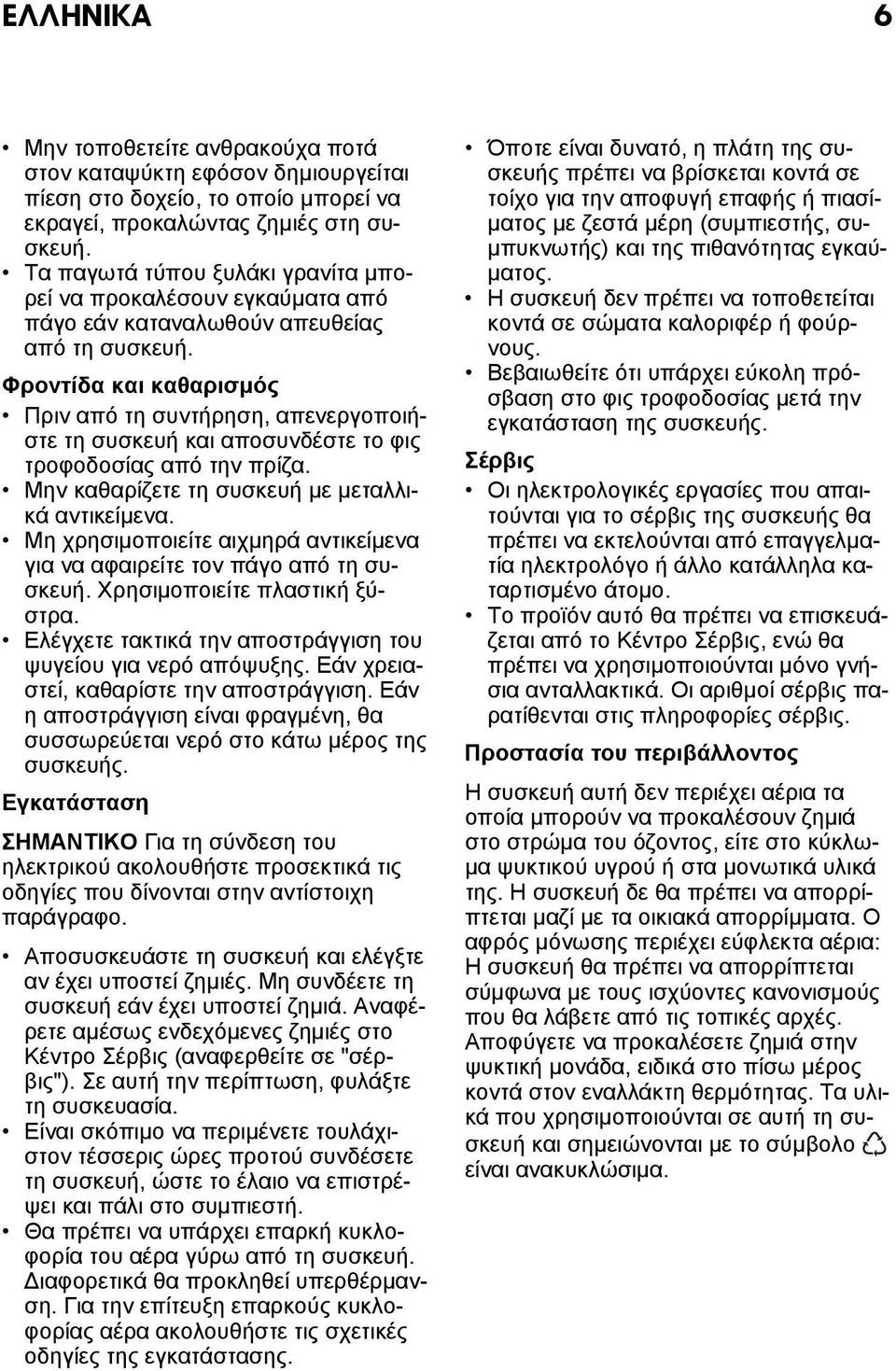 ΕΛΛΗΝΙΚΑ 6

• Μην τοποθετείτε ανθρακούχα ποτά στον καταψύκτη εφόσον δημιουργείται πίεση στο δοχείο, το οποίο μπορεί να εκραγεί, προκαλώντας ζημιές στη συσκευή.
• Τα παγωτά τύπου ξυλάκι γρανίτα μπορεί να προκαλέσουν εγκαύματα από πάγο εάν καταναλωθούν απευθείας από τη συσκευή.

Φροντίδα και καθαρισμός

• Πριν από τη συντήρηση, απενεργοποιήστε τη συσκευή και αποσυνδέστε το φις τροφοδοσίας από την πρίζα.
• Μην καθαρίζετε τη συσκευή με μεταλλικά αντικείμενα.
• Μη χρησιμοποιείτε αιχμηρά αντικείμενα για να αφαιρείτε τον πάγο από τη συσκευή. Χρησιμοποιείτε πλαστική ξύστρα.
• Ελέγχετε τακτικά την αποστράγγιση του ψυγείου για νερό απόψυξης. Εάν χρειαστεί, καθαρίστε την αποστράγγιση. Εάν η αποστράγγιση είναι φραγμένη, θα συσσωρεύεται νερό στο κάτω μέρος της συσκευής.

Εγκατάσταση

ΣΗΜΑΝΤΙΚΟ Για τη σύνδεση του ηλεκτρικού ακολουθήστε προσεκτικά τις οδηγίες που δίνονται στην αντίστοιχη παράγραφο.

• Αποσυσκευάστε τη συσκευή και ελέγξτε αν έχει υποστεί ζημιές. Μη συνδέετε τη συσκευή εάν έχει υποστεί ζημιά. Αναφέρετε αμέσως ενδεχόμενες ζημιές στο Κέντρο Σέρβις (αναφερθείτε σε "σέρβις"). Σε αυτή την περίπτωση, φυλάξτε τη συσκευασία.
• Είναι σκόπιμο να περιμένετε τουλάχιστον τέσσερις ώρες προτού συνδέσετε τη συσκευή, ώστε το έλαιο να επιστρέψει και πάλι στο συμπιεστή.
• Θα πρέπει να υπάρχει επαρκή κυκλοφορία του αέρα γύρω από τη συσκευή. Διαφορετικά θα προκληθεί υπερθέρμανση. Για την επίτευξη επαρκούς κυκλοφορίας αέρα ακολουθήστε τις σχετικές οδηγίες της εγκατάστασης.
• Όποτε είναι δυνατό, η πλάτη της συσκευής πρέπει να βρίσκεται κοντά σε τοίχο για την αποφυγή επαφής ή πιασίματος με ζεστά μέρη (συμπιεστής, συμπυκνωτής) και της πιθανότητας εγκαύματος.
• Η συσκευή δεν πρέπει να τοποθετείται κοντά σε σώματα καλοριφέρ ή φούρνους.
• Βεβαιωθείτε ότι υπάρχει εύκολη πρόσβαση στο φις τροφοδοσίας μετά την εγκατάσταση της συσκευής.

Σέρβις

• Οι ηλεκτρολογικές εργασίες που απαιτούνται για το σέρβις της συσκευής θα πρέπει να εκτελούνται από επαγγελματία ηλεκτρολόγο ή άλλο κατάλληλα καταρτισμένο άτομο.
• Το προϊόν αυτό θα πρέπει να επισκευάζεται από το Κέντρο Σέρβις, ενώ θα πρέπει να χρησιμοποιούνται μόνο γνήσια ανταλλακτικά. Οι αριθμοί σέρβις παρατίθενται στις πληροφορίες σέρβις.

Προστασία του περιβάλλοντος

Η συσκευή αυτή δεν περιέχει αέρια τα οποία μπορούν να προκαλέσουν ζημιά στο στρώμα του όζοντος, είτε στο κύκλωμα ψυκτικού υγρού ή στα μονωτικά υλικά της. Η συσκευή δε θα πρέπει να απορρίπτεται μαζί με τα οικιακά απορρίμματα. Ο αφρός μόνωσης περιέχει εύφλεκτα αέρια: Η συσκευή θα πρέπει να απορρίπτεται σύμφωνα με τους ισχύοντες κανονισμούς που θα λάβετε από τις τοπικές αρχές. Αποφύγετε να προκαλέσετε ζημιά στην ψυκτική μονάδα, ειδικά στο πίσω μέρος κοντά στον εναλλάκτη θερμότητας. Τα υλικά που χρησιμοποιούνται σε αυτή τη συσκευή και σημειώνονται με το σύμβολο είναι ανακυκλώσιμα.